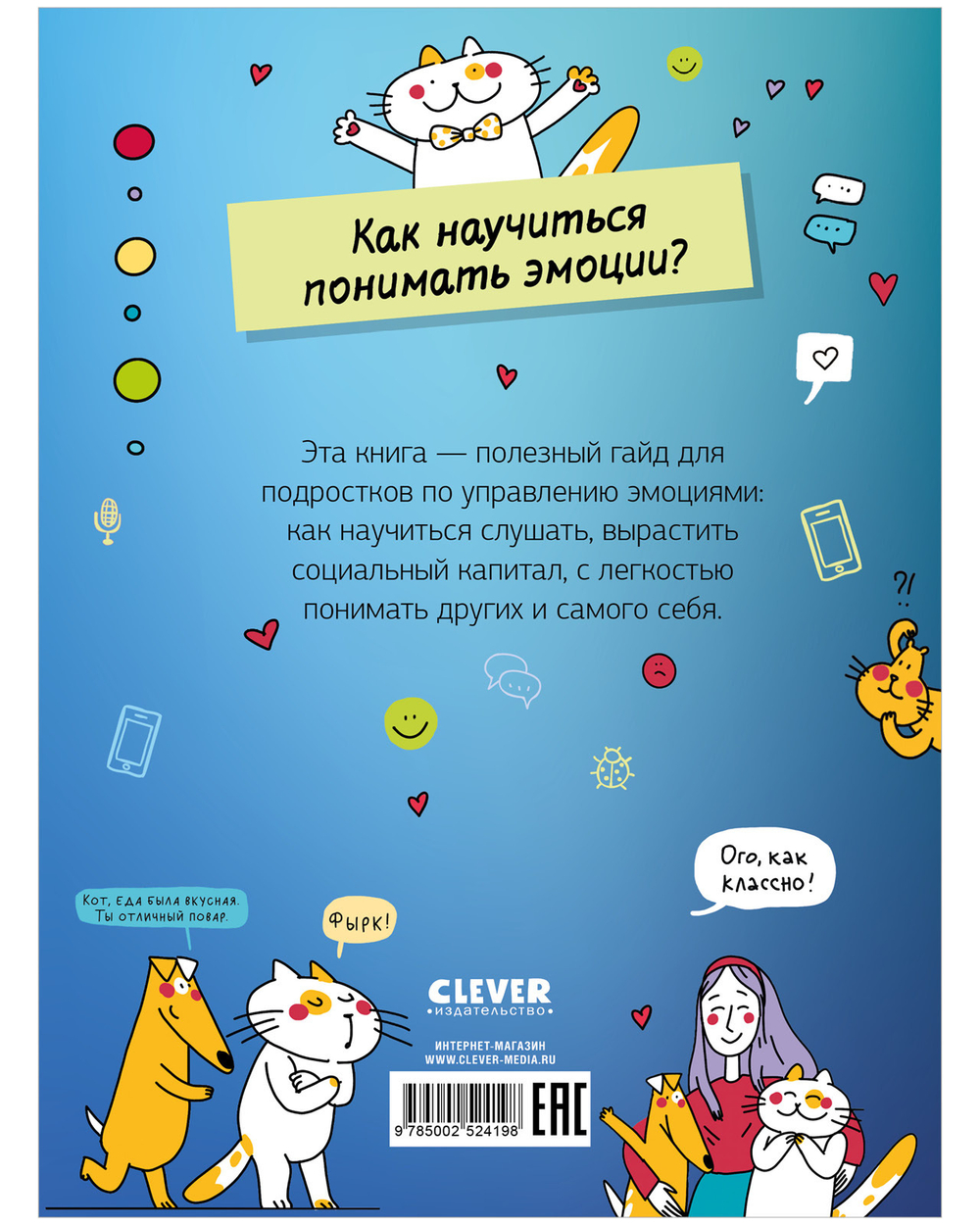 Как научиться понимать эмоции?

Эта книга — полезный гайд для подростков по управлению эмоциями: как научиться слушать, вырастить социальный капитал, с легкостью понимать других и самого себя.

?!

Ого, как классно!

Кот, еда была вкусная. Ты отличный повар.

Фырк!

CLEVER
издательство

ИНТЕРНЕТ-МАГАЗИН
WWW.CLEVER-MEDIA.RU

9 785002 524198

EAC